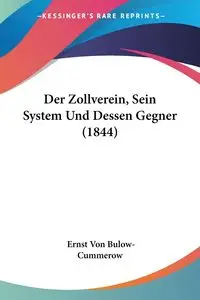 KESSINGER'S RARE REPRINTS

Der Zollverein, Sein System Und Dessen Gegner (1844)

Ernst Von Bulow-Cummerow